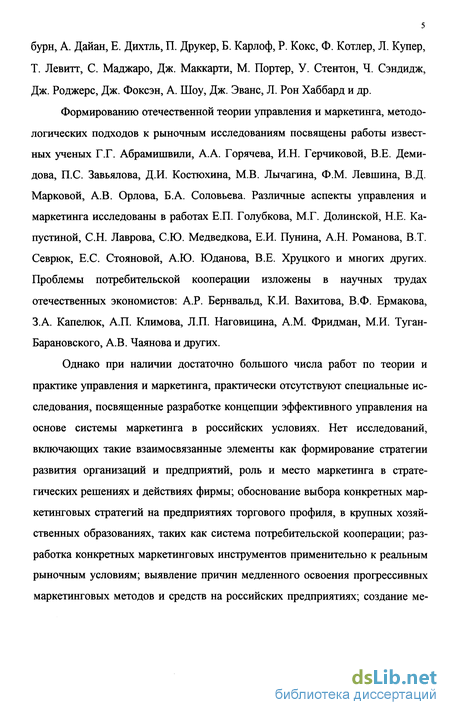 5

бурн, А. Дайан, Е. Дихтль, П. Друкер, Б. Карлоф, Р. Кокс, Ф. Котлер, Л. Купер, Т. Левитт, С. Маджаро, Дж. Маккарти, М. Портер, У. Стентон, Ч. Сэндидж, Дж. Роджерс, Дж. Фоксэн, А. Шоу, Дж. Эванс, Л. Рон Хаббард и др.

Формированию отечественной теории управления и маркетинга, методологических подходов к рыночным исследованиям посвящены работы известных ученых Г.Г. Абрамишвили, А.А. Горячева, И.Н. Герчиковой, В.Е. Демидова, П.С. Завьялова, Д.И. Костюхина, М.В. Лычагина, Ф.М. Левшина, В.Д. Марковой, А.В. Орлова, Б.А. Соловьева. Различные аспекты управления и маркетинга исследованы в работах Е.П. Голубкова, М.Г. Долинской, Н.Е. Капустиной, С.Н. Лаврова, С.Ю. Медведкова, Е.И. Пунина, А.Н. Романова, В.Т. Севрюк, Е.С. Стояновой, А.Ю. Юданова, В.Е. Хруцкого и многих других. Проблемы потребительской кооперации изложены в научных трудах отечественных экономистов: А.Р. Бернвальд, К.И. Вахитова, В.Ф. Ермакова, З.А. Капелюк, А.П. Климова, Л.П. Наговицина, А.М. Фридман, М.И. Туган-Барановского, А.В. Чаянова и других.

Однако при наличии достаточно большого числа работ по теории и практике управления и маркетинга, практически отсутствуют специальные исследования, посвященные разработке концепции эффективного управления на основе системы маркетинга в российских условиях. Нет исследований, включающих такие взаимосвязанные элементы как формирование стратегии развития организаций и предприятий, роль и место маркетинга в стратегических решениях и действиях фирмы; обоснование выбора конкретных маркетинговых стратегий на предприятиях торгового профиля, в крупных хозяйственных образованиях, таких как система потребительской кооперации; разработка конкретных маркетинговых инструментов применительно к реальным рыночным условиям; выявление причин медленного освоения прогрессивных маркетинговых методов и средств на российских предприятиях; создание ме-

dsLib.net
библиотека диссертаций